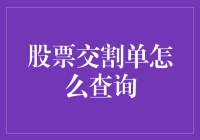 股票交割单怎么查询